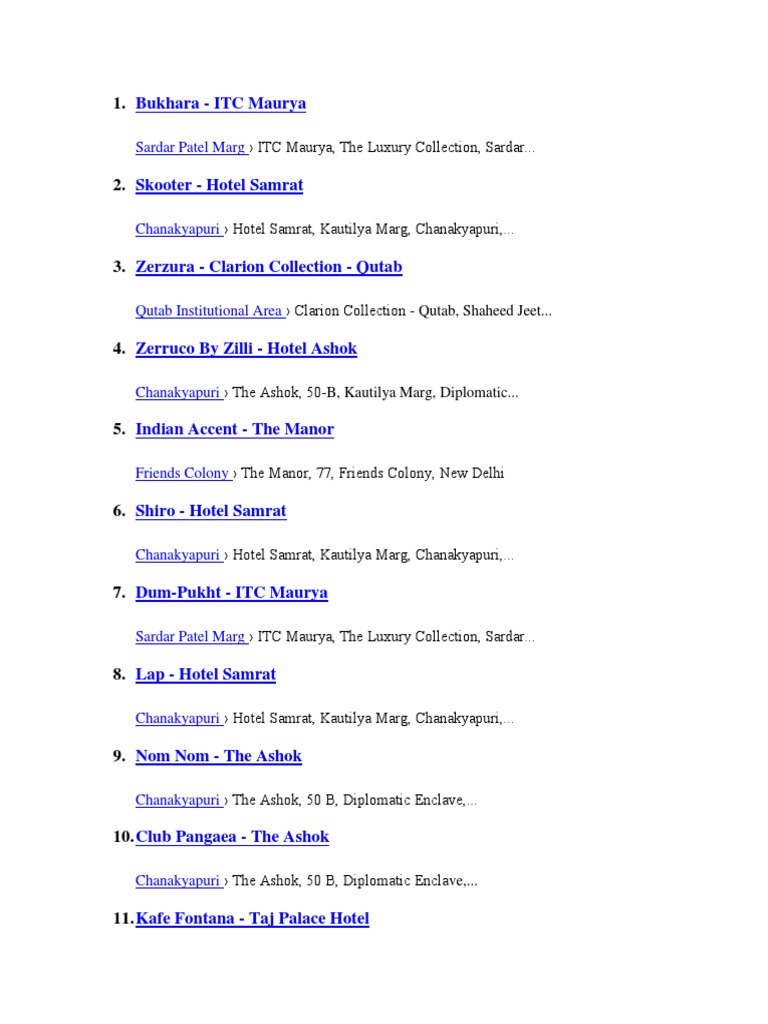 1. Bukhara - ITC Maurya

Sardar Patel Marg › ITC Maurya, The Luxury Collection, Sardar...

2. Skooter - Hotel Samrat

Chanakyapuri › Hotel Samrat, Kautilya Marg, Chanakyapuri,...

3. Zerzura - Clarion Collection - Qutab

Qutab Institutional Area › Clarion Collection - Qutab, Shaheed Jeet...

4. Zerruco By Zilli - Hotel Ashok

Chanakyapuri › The Ashok, 50-B, Kautilya Marg, Diplomatic...

5. Indian Accent - The Manor

Friends Colony › The Manor, 77, Friends Colony, New Delhi

6. Shiro - Hotel Samrat

Chanakyapuri › Hotel Samrat, Kautilya Marg, Chanakyapuri,...

7. Dum-Pukht - ITC Maurya

Sardar Patel Marg › ITC Maurya, The Luxury Collection, Sardar...

8. Lap - Hotel Samrat

Chanakyapuri › Hotel Samrat, Kautilya Marg, Chanakyapuri,...

9. Nom Nom - The Ashok

Chanakyapuri › The Ashok, 50 B, Diplomatic Enclave,...

10. Club Pangaea - The Ashok

Chanakyapuri › The Ashok, 50 B, Diplomatic Enclave,...

11. Kafe Fontana - Taj Palace Hotel